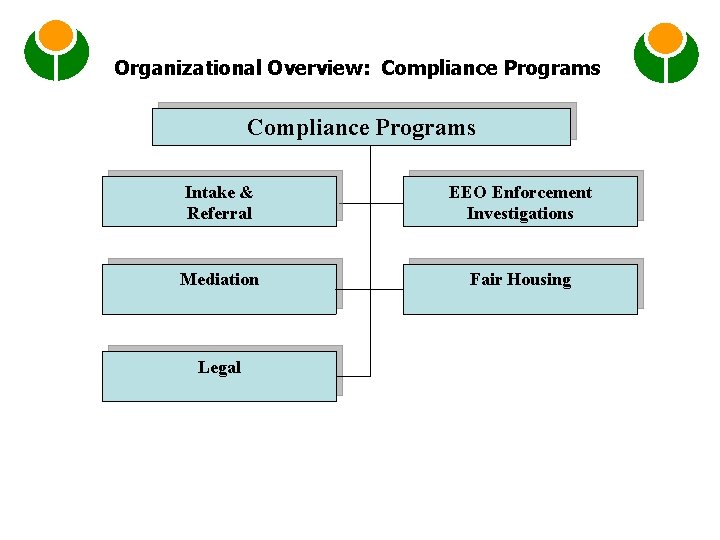 Organizational Overview: Compliance Programs

Compliance Programs

Intake & Referral

EEO Enforcement Investigations

Mediation

Fair Housing

Legal